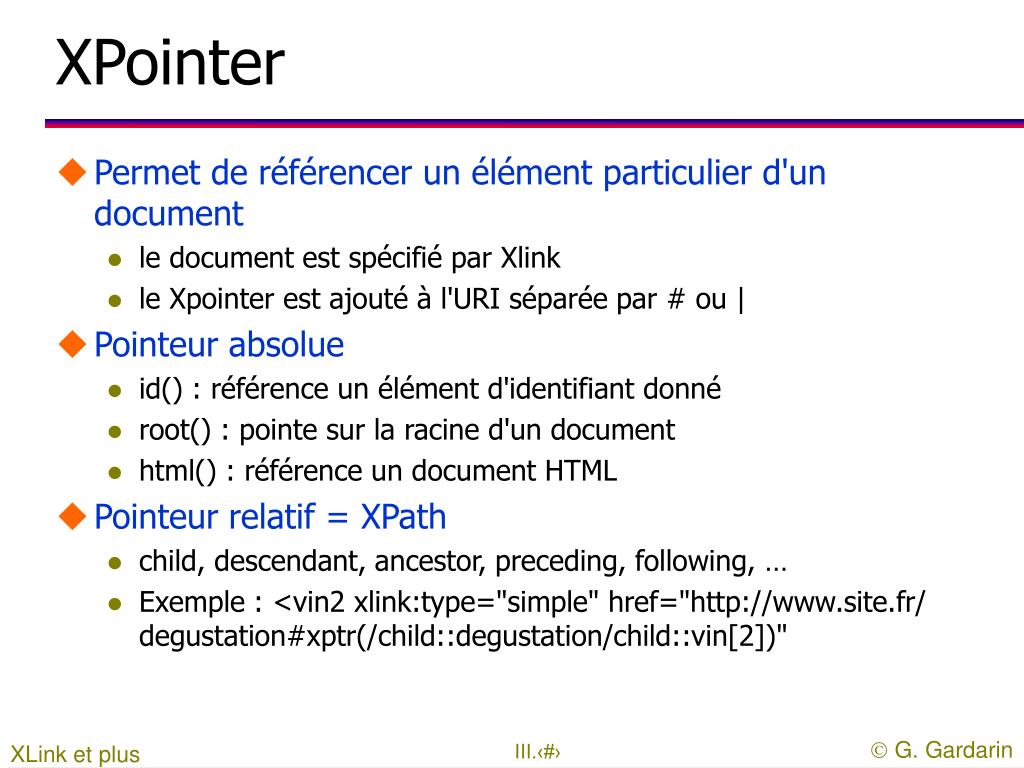 XPointer

Permet de référencer un élément particulier d'un document

- le document est spécifié par Xlink
- le Xpointer est ajouté à l'URI séparée par # ou |

Pointeur absolue

- id() : référence un élément d'identifiant donné
- root() : pointe sur la racine d'un document
- html() : référence un document HTML

Pointeur relatif = XPath

- child, descendant, ancestor, preceding, following, …
- Exemple : <vin2 xlink:type="simple" href="http://www.site.fr/degustation#xptr(/child::degustation/child::vin[2])"

XLink et plus

III.‹#›

© G. Gardarin